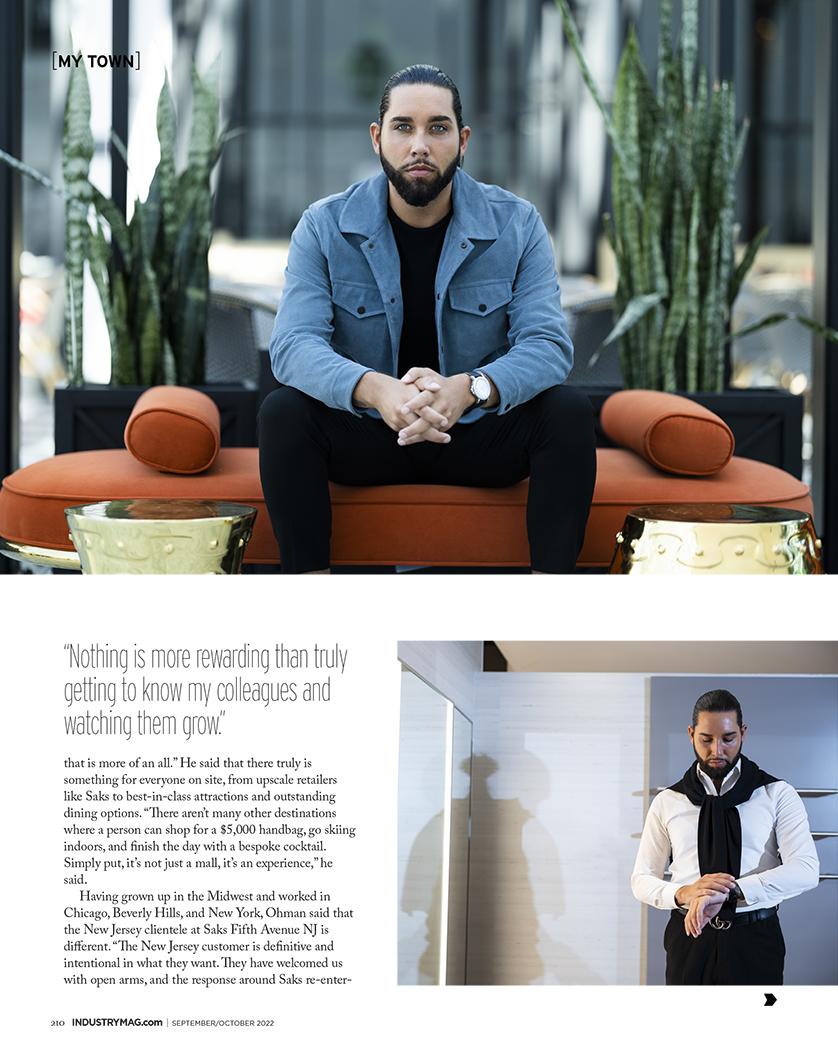 [MY TOWN]

"Nothing is more rewarding than truly getting to know my colleagues and watching them grow."

that is more of an all." He said that there truly is something for everyone on site, from upscale retailers like Saks to best-in-class attractions and outstanding dining options. "There aren't many other destinations where a person can shop for a $5,000 handbag, go skiing indoors, and finish the day with a bespoke cocktail. Simply put, it's not just a mall, it's an experience," he said.

Having grown up in the Midwest and worked in Chicago, Beverly Hills, and New York, Ohman said that the New Jersey clientele at Saks Fifth Avenue NJ is different. "The New Jersey customer is definitive and intentional in what they want. They have welcomed us with open arms, and the response around Saks re-enter-

210 INDUSTRYMAG.com | SEPTEMBER/OCTOBER 2022